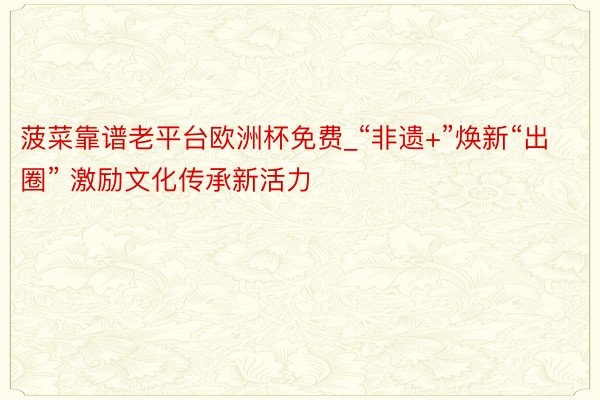 菠菜靠谱老平台欧洲杯免费_“非遗+”焕新“出圈” 激励文化传承新活力